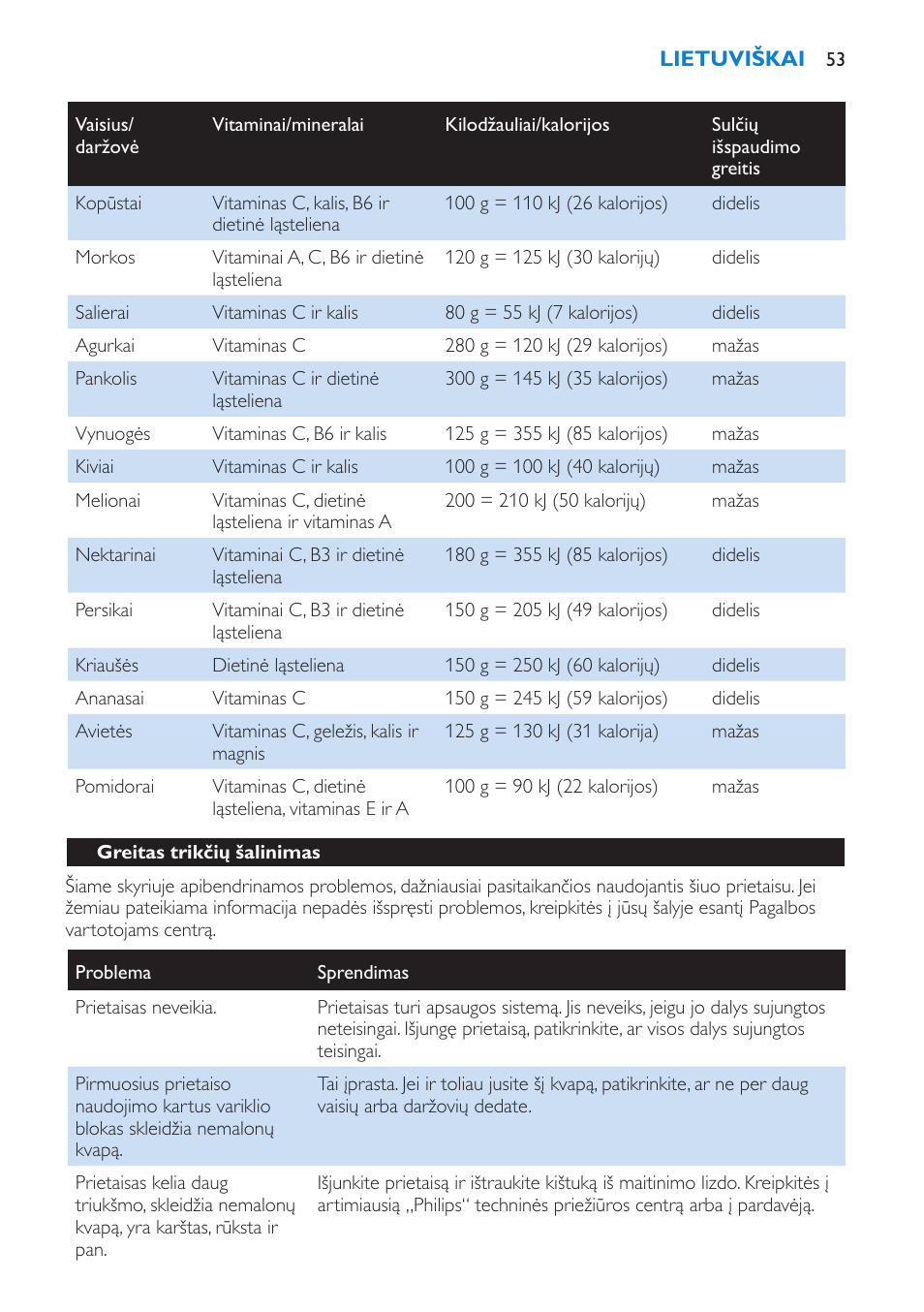 LIETUVIŠKAI 53

| Vaisius/ daržovė | Vitaminai/mineralai | Kilodžauliai/kalorijos | Sulčių išspaudimo greitis |
|---|---|---|---|
| Kopūstai | Vitaminas C, kalis, B6 ir dietinė ląsteliena | 100 g = 110 kJ (26 kalorijos) | didelis |
| Morkos | Vitaminai A, C, B6 ir dietinė ląsteliena | 120 g = 125 kJ (30 kalorijų) | didelis |
| Salierai | Vitaminas C ir kalis | 80 g = 55 kJ (7 kalorijos) | didelis |
| Agurkai | Vitaminas C | 280 g = 120 kJ (29 kalorijos) | mažas |
| Pankolis | Vitaminas C ir dietinė ląsteliena | 300 g = 145 kJ (35 kalorijos) | mažas |
| Vynuogės | Vitaminas C, B6 ir kalis | 125 g = 355 kJ (85 kalorijos) | mažas |
| Kiviai | Vitaminas C ir kalis | 100 g = 100 kJ (40 kalorijų) | mažas |
| Melionai | Vitaminas C, dietinė ląsteliena ir vitaminas A | 200 = 210 kJ (50 kalorijų) | mažas |
| Nektarinai | Vitaminai C, B3 ir dietinė ląsteliena | 180 g = 355 kJ (85 kalorijos) | didelis |
| Persikai | Vitaminai C, B3 ir dietinė ląsteliena | 150 g = 205 kJ (49 kalorijos) | didelis |
| Kriaušės | Dietinė ląsteliena | 150 g = 250 kJ (60 kalorijų) | didelis |
| Ananasai | Vitaminas C | 150 g = 245 kJ (59 kalorijos) | didelis |
| Avietės | Vitaminas C, geležis, kalis ir magnis | 125 g = 130 kJ (31 kalorija) | mažas |
| Pomidorai | Vitaminas C, dietinė ląsteliena, vitaminas E ir A | 100 g = 90 kJ (22 kalorijos) | mažas |

Greitas trikčių šalinimas

Šiame skyriuje apibendrinamos problemos, dažniausiai pasitaikančios naudojantis šiuo prietaisu. Jei žemiau pateikiama informacija nepadės išspręsti problemos, kreipkitės į jūsų šalyje esantį Pagalbos vartotojams centrą.

| Problema | Sprendimas |
|---|---|
| Prietaisas neveikia. | Prietaisas turi apsaugos sistemą. Jis neveiks, jeigu jo dalys sujungtos neteisingai. Išjungę prietaisą, patikrinkite, ar visos dalys sujungtos teisingai. |
| Pirmuosius prietaiso naudojimo kartus variklio blokas skleidžia nemalonų kvapą. | Tai įprasta. Jei ir toliau jusite šį kvapą, patikrinkite, ar ne per daug vaisių arba daržovių dedate. |
| Prietaisas kelia daug triukšmo, skleidžia nemalonų kvapą, yra karštas, rūksta ir pan. | Išjunkite prietaisą ir ištraukite kištuką iš maitinimo lizdo. Kreipkitės į artimiausią „Philips“ techninės priežiūros centrą arba į pardavėją. |